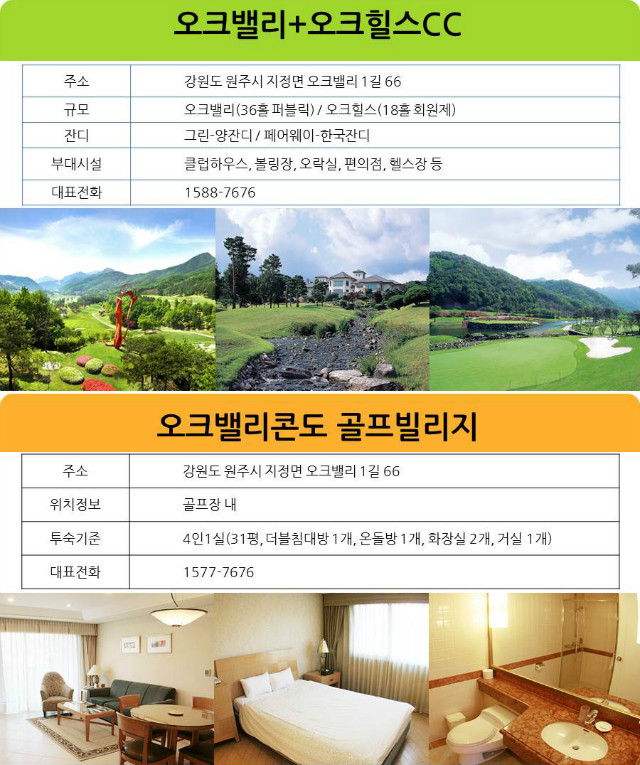 오크밸리+오크힐스CC

| 주소 | 강원도 원주시 지정면 오크밸리 1길 66 |
|---|---|
| 규모 | 오크밸리(36홀 퍼블릭) / 오크힐스(18홀 회원제) |
| 잔디 | 그린-양잔디 / 페어웨이-한국잔디 |
| 부대시설 | 클럽하우스, 볼링장, 오락실, 편의점, 헬스장 등 |
| 대표전화 | 1588-7676 |

오크밸리콘도 골프빌리지

| 주소 | 강원도 원주시 지정면 오크밸리 1길 66 |
|---|---|
| 위치정보 | 골프장 내 |
| 투숙기준 | 4인1실(31평, 더블침대방 1개, 온돌방 1개, 화장실 2개, 거실 1개) |
| 대표전화 | 1577-7676 |